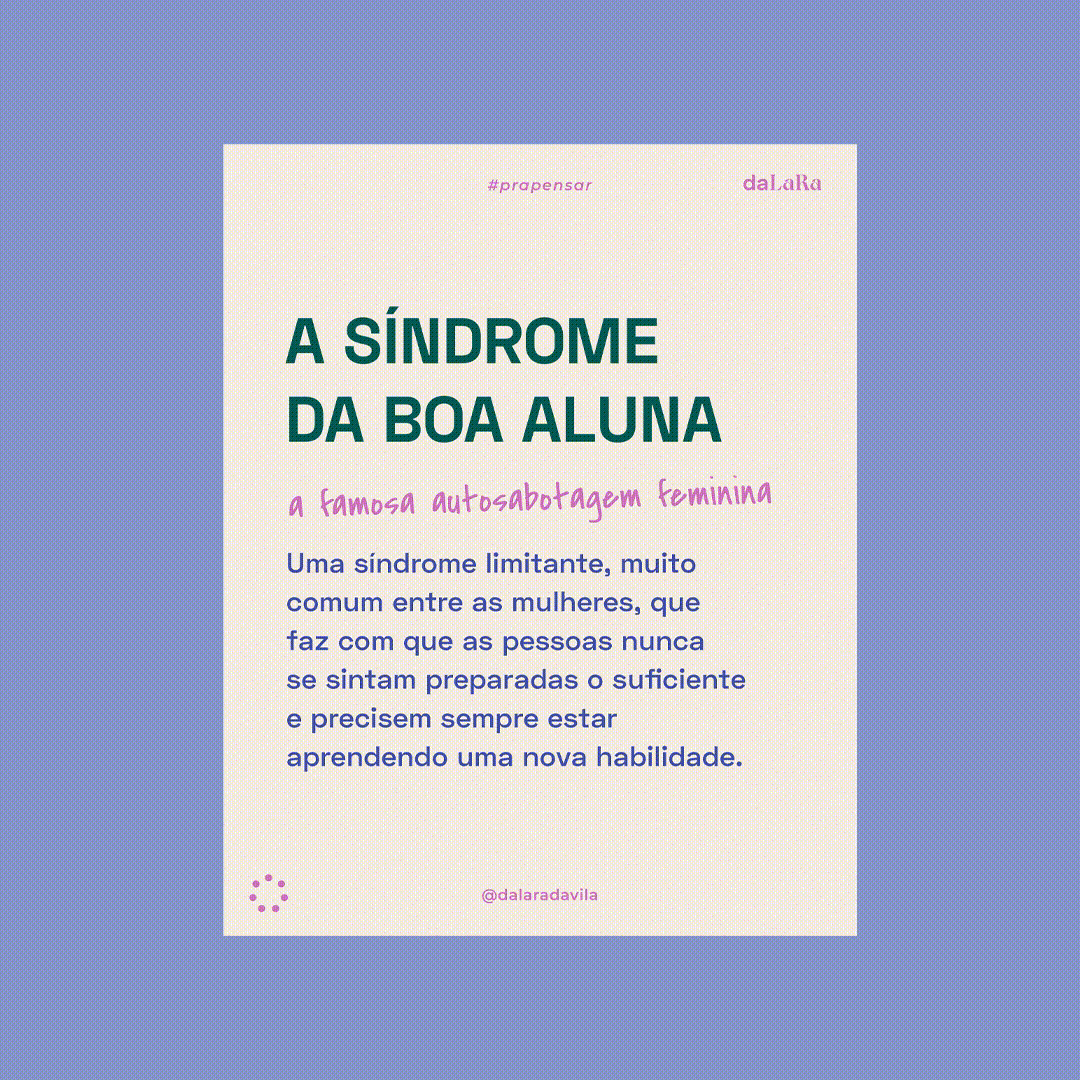 #prapensar

daLaRa

A SÍNDROME DA BOA ALUNA

a famosa autosabotagem feminina

Uma síndrome limitante, muito comum entre as mulheres, que faz com que as pessoas nunca se sintam preparadas o suficiente e precisem sempre estar aprendendo uma nova habilidade.

@dalaradavila